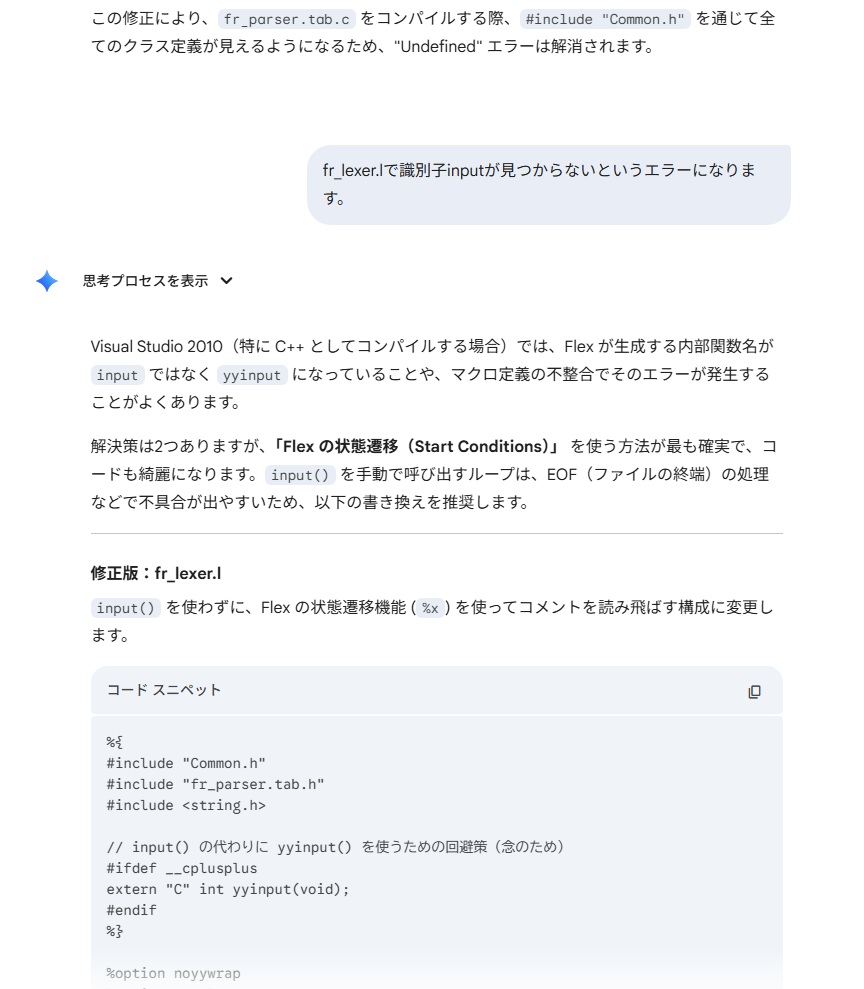 この修正により、fr_parser.tab.c をコンパイルする際、#include "Common.h" を通じて全てのクラス定義が見えるようになるため、"Undefined" エラーは解消されます。

fr_lexer.lで識別子inputが見つからないというエラーになります。

思考プロセスを表示

Visual Studio 2010（特に C++ としてコンパイルする場合）では、Flex が生成する内部関数名が input ではなく yyinput になっていることや、マクロ定義の不整合でそのエラーが発生することがよくあります。

解決策は2つありますが、「Flex の状態遷移（Start Conditions）」 を使う方法が最も確実で、コードも綺麗になります。input() を手動で呼び出すループは、EOF（ファイルの終端）の処理などで不具合が出やすいため、以下の書き換えを推奨します。

修正版：fr_lexer.l

input() を使わずに、Flex の状態遷移機能 ( %x ) を使ってコメントを読み飛ばす構成に変更します。

コード スニペット

%{
#include "Common.h"
#include "fr_parser.tab.h"
#include <string.h>

// input() の代わりに yyinput() を使うための回避策（念のため）
#ifdef __cplusplus
extern "C" int yyinput(void);
#endif
%}

%option noyywrap